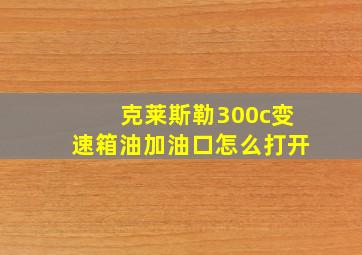 克莱斯勒300c变速箱油加油口怎么打开